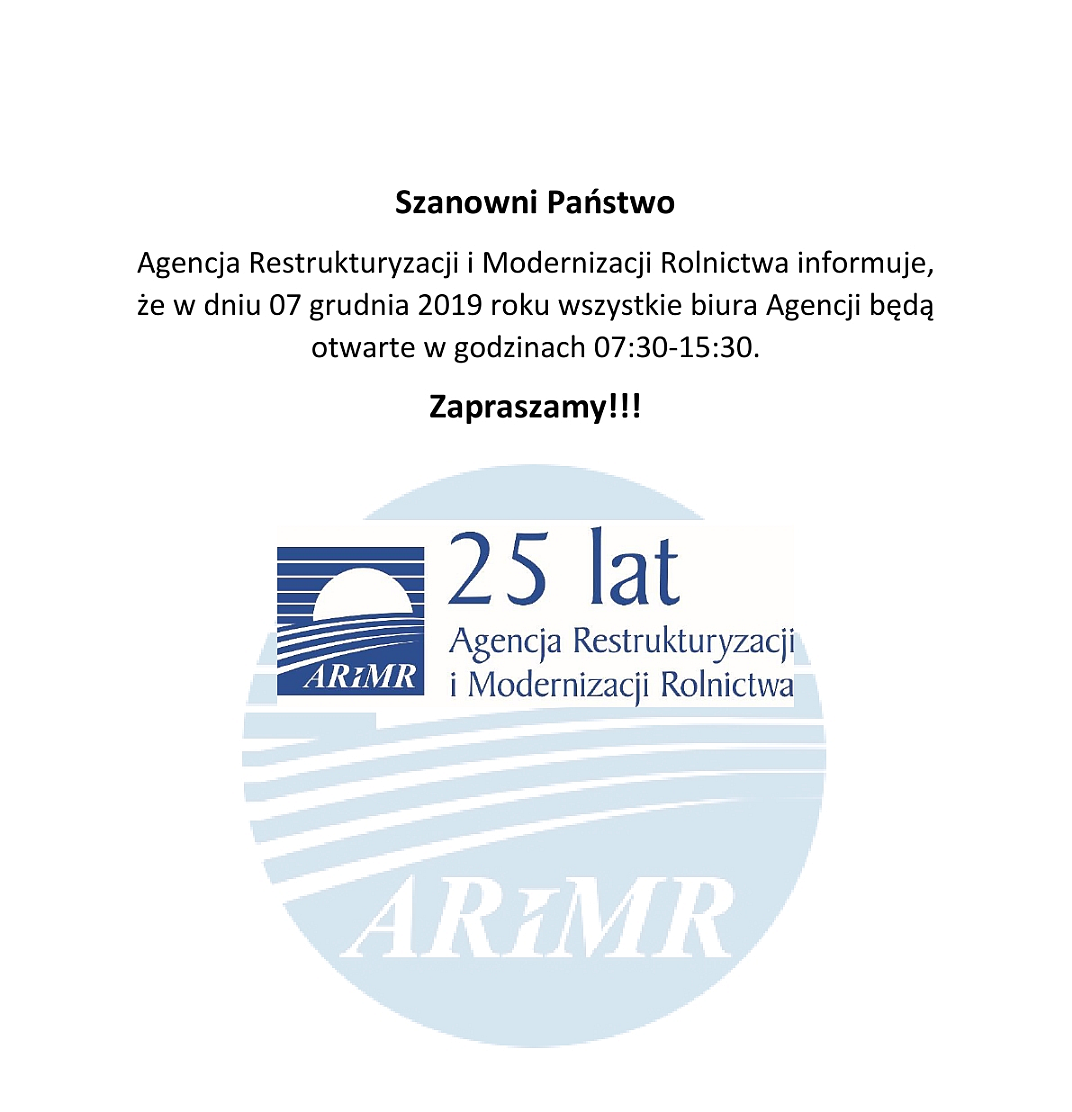 Szanowni Państwo

Agencja Restrukturyzacji i Modernizacji Rolnictwa informuje, że w dniu 07 grudnia 2019 roku wszystkie biura Agencji będą otwarte w godzinach 07:30-15:30.

Zapraszamy!!!

ARiMR

25 lat
Agencja Restrukturyzacji
i Modernizacji Rolnictwa

ARiMR